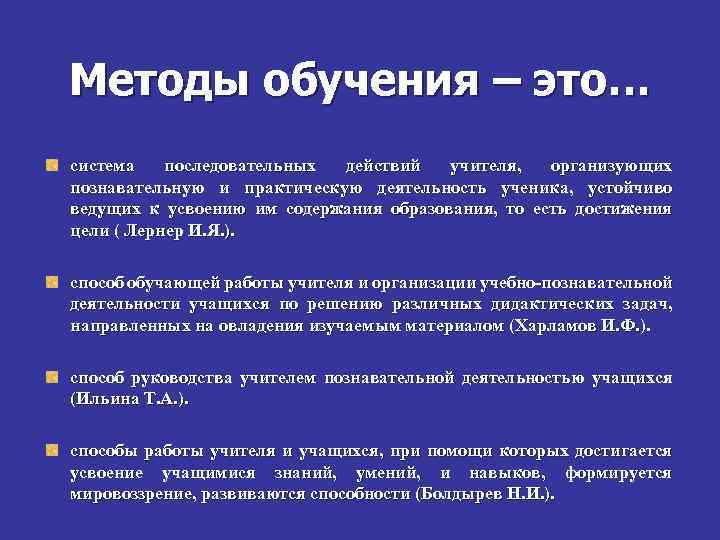 Методы обучения – это…

система последовательных действий учителя, организующих познавательную и практическую деятельность ученика, устойчиво ведущих к усвоению им содержания образования, то есть достижения цели ( Лернер И.Я.).

способ обучающей работы учителя и организации учебно-познавательной деятельности учащихся по решению различных дидактических задач, направленных на овладения изучаемым материалом (Харламов И.Ф.).

способ руководства учителем познавательной деятельностью учащихся (Ильина Т.А.).

способы работы учителя и учащихся, при помощи которых достигается усвоение учащимися знаний, умений, и навыков, формируется мировоззрение, развиваются способности (Болдырев Н.И.).